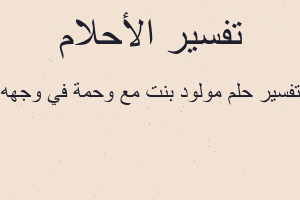 تفسير الأحلام

تفسير حلم مولود بنت مع وحمة في وجهه